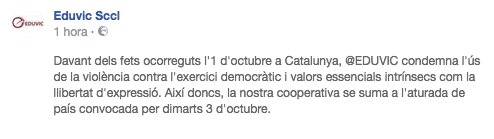 EDUVIC

Eduvic Sccl
1 hora ·

Davant dels fets ocorreguts l'1 d'octubre a Catalunya, @EDUVIC condemna l'ús de la violència contra l'exercici democràtic i valors essencials intrínsecs com la llibertat d'expressió. Així doncs, la nostra cooperativa se suma a l'aturada de país convocada per dimarts 3 d'octubre.